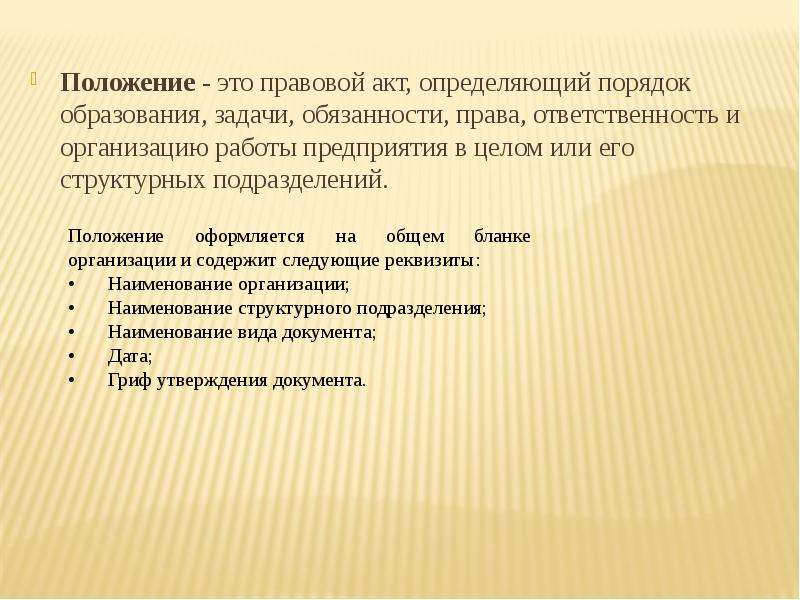 Положение - это правовой акт, определяющий порядок образования, задачи, обязанности, права, ответственность и организацию работы предприятия в целом или его структурных подразделений.

Положение оформляется на общем бланке организации и содержит следующие реквизиты:
• Наименование организации;
• Наименование структурного подразделения;
• Наименование вида документа;
• Дата;
• Гриф утверждения документа.